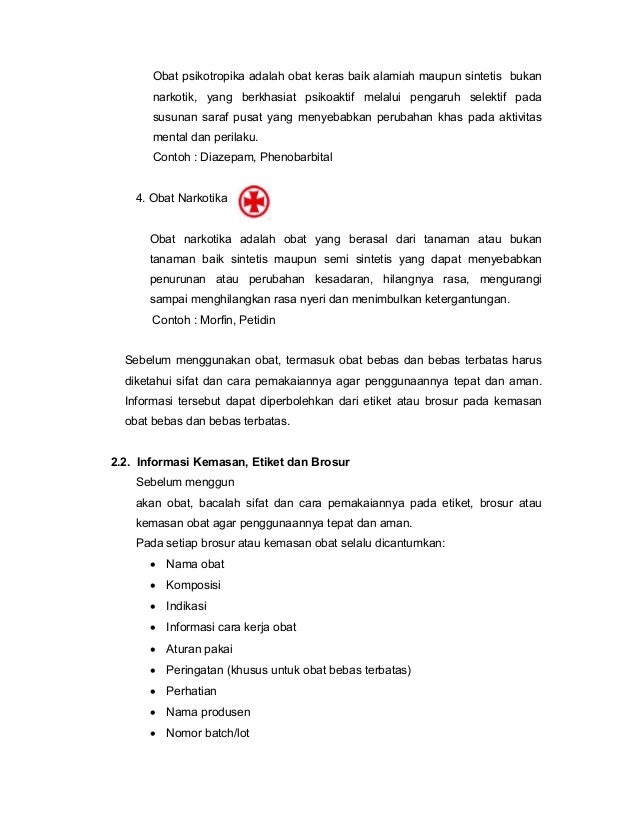 Obat psikotropika adalah obat keras baik alamiah maupun sintetis bukan narkotik, yang berkhasiat psikoaktif melalui pengaruh selektif pada susunan saraf pusat yang menyebabkan perubahan khas pada aktivitas mental dan perilaku.
Contoh : Diazepam, Phenobarbital

4. Obat Narkotika

Obat narkotika adalah obat yang berasal dari tanaman atau bukan tanaman baik sintetis maupun semi sintetis yang dapat menyebabkan penurunan atau perubahan kesadaran, hilangnya rasa, mengurangi sampai menghilangkan rasa nyeri dan menimbulkan ketergantungan.
Contoh : Morfin, Petidin

Sebelum menggunakan obat, termasuk obat bebas dan bebas terbatas harus diketahui sifat dan cara pemakaiannya agar penggunaannya tepat dan aman. Informasi tersebut dapat diperbolehkan dari etiket atau brosur pada kemasan obat bebas dan bebas terbatas.

2.2. Informasi Kemasan, Etiket dan Brosur
Sebelum menggun
akan obat, bacalah sifat dan cara pemakaiannya pada etiket, brosur atau kemasan obat agar penggunaannya tepat dan aman.
Pada setiap brosur atau kemasan obat selalu dicantumkan:
• Nama obat
• Komposisi
• Indikasi
• Informasi cara kerja obat
• Aturan pakai
• Peringatan (khusus untuk obat bebas terbatas)
• Perhatian
• Nama produsen
• Nomor batch/lot